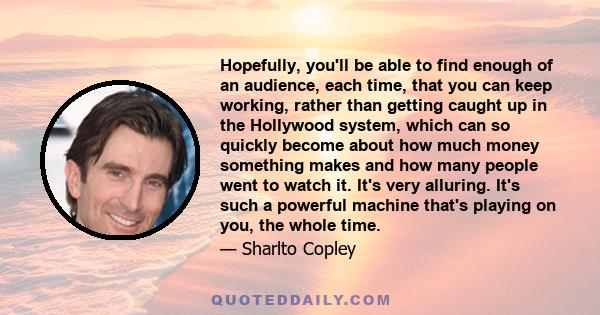 Hopefully, you'll be able to find enough of an audience, each time, that you can keep working, rather than getting caught up in the Hollywood system, which can so quickly become about how much money something makes and how many people went to watch it. It's very alluring. It's such a powerful machine that's playing on you, the whole time.

— Sharlto Copley

QUOTEDDAILY.COM